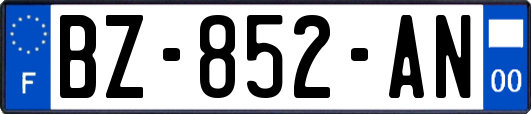 F
BZ-852-AN
00